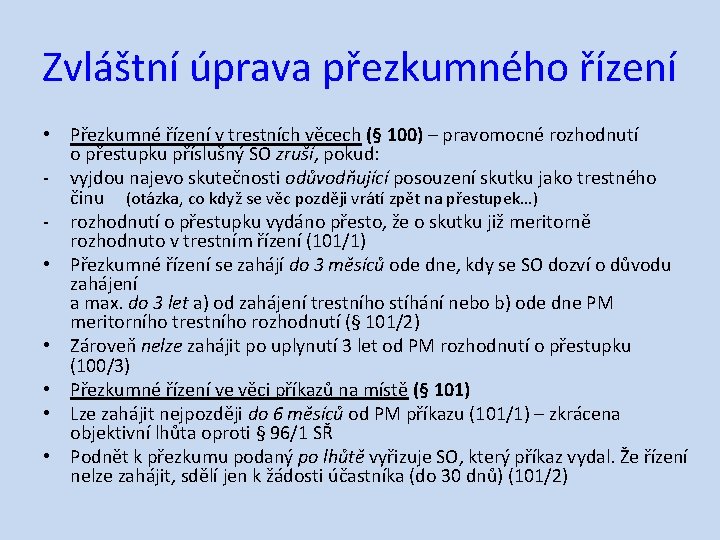 Zvláštní úprava přezkumného řízení

• Přezkumné řízení v trestních věcech (§ 100) – pravomocné rozhodnutí o přestupku příslušný SO zruší, pokud:
- vyjdou najevo skutečnosti odůvodňující posouzení skutku jako trestného činu (otázka, co když se věc později vrátí zpět na přestupek…)
- rozhodnutí o přestupku vydáno přesto, že o skutku již meritorně rozhodnuto v trestním řízení (101/1)
• Přezkumné řízení se zahájí do 3 měsíců ode dne, kdy se SO dozví o důvodu zahájení
a max. do 3 let a) od zahájení trestního stíhání nebo b) ode dne PM meritorního trestního rozhodnutí (§ 101/2)
• Zároveň nelze zahájit po uplynutí 3 let od PM rozhodnutí o přestupku (100/3)
• Přezkumné řízení ve věci příkazů na místě (§ 101)
• Lze zahájit nejpozději do 6 měsíců od PM příkazu (101/1) – zkrácena objektivní lhůta oproti § 96/1 SŘ
• Podnět k přezkumu podaný po lhůtě vyřizuje SO, který příkaz vydal. Že řízení nelze zahájit, sdělí jen k žádosti účastníka (do 30 dnů) (101/2)